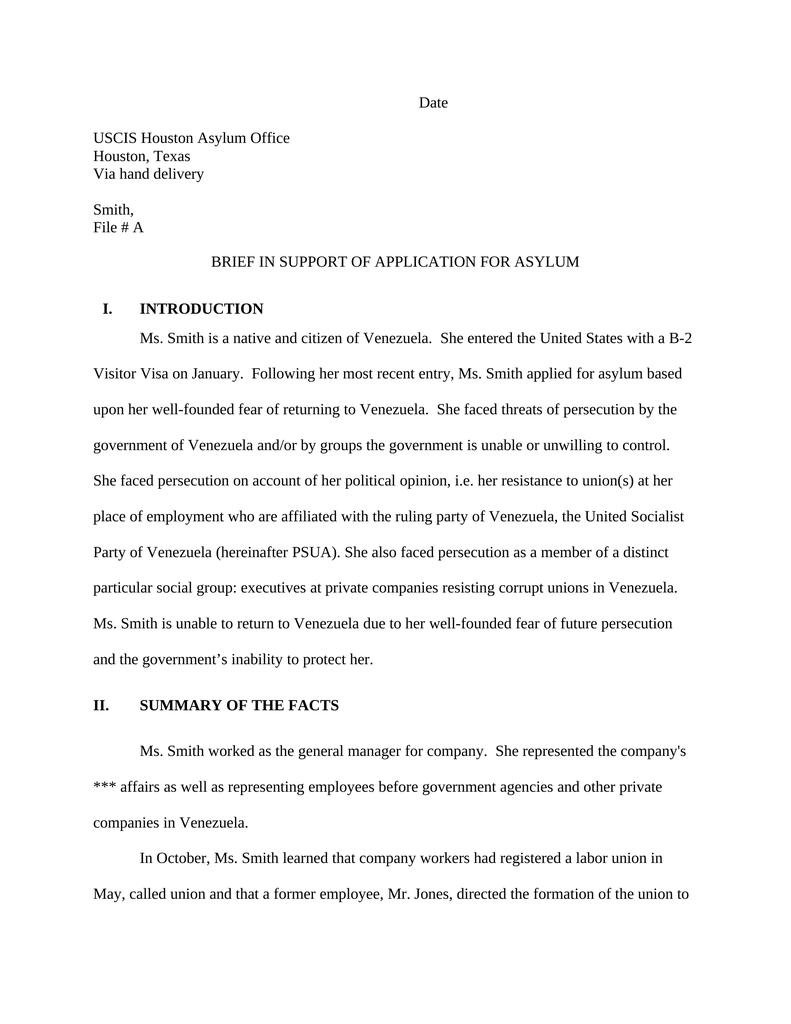 Date

USCIS Houston Asylum Office
Houston, Texas
Via hand delivery

Smith,
File # A

BRIEF IN SUPPORT OF APPLICATION FOR ASYLUM

I. INTRODUCTION

Ms. Smith is a native and citizen of Venezuela. She entered the United States with a B-2 Visitor Visa on January. Following her most recent entry, Ms. Smith applied for asylum based upon her well-founded fear of returning to Venezuela. She faced threats of persecution by the government of Venezuela and/or by groups the government is unable or unwilling to control. She faced persecution on account of her political opinion, i.e. her resistance to union(s) at her place of employment who are affiliated with the ruling party of Venezuela, the United Socialist Party of Venezuela (hereinafter PSUA). She also faced persecution as a member of a distinct particular social group: executives at private companies resisting corrupt unions in Venezuela. Ms. Smith is unable to return to Venezuela due to her well-founded fear of future persecution and the government's inability to protect her.

II. SUMMARY OF THE FACTS

Ms. Smith worked as the general manager for company. She represented the company's *** affairs as well as representing employees before government agencies and other private companies in Venezuela.

In October, Ms. Smith learned that company workers had registered a labor union in May, called union and that a former employee, Mr. Jones, directed the formation of the union to